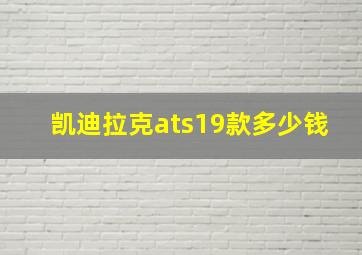 凯迪拉克ats19款多少钱